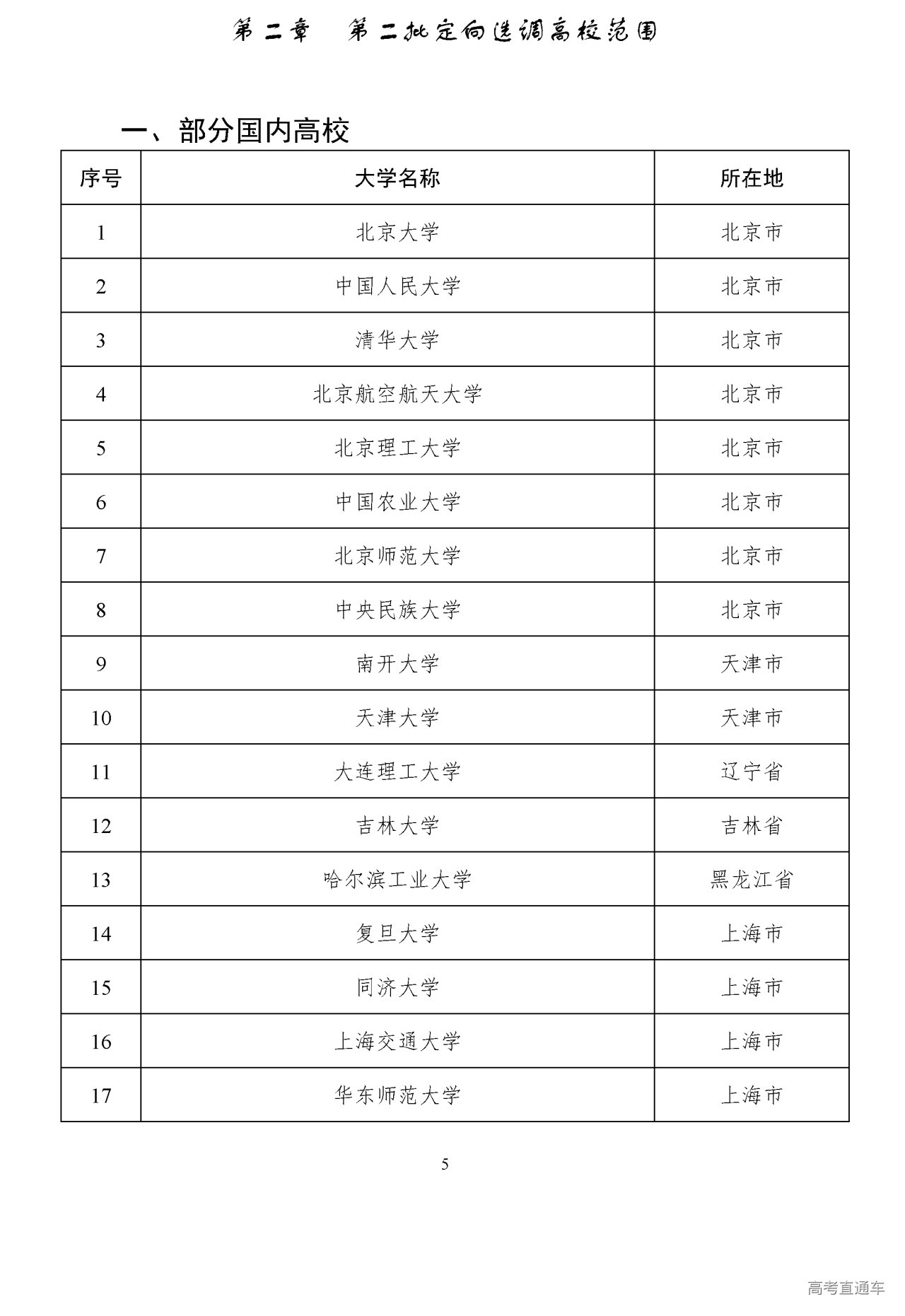 第二章　第二批定向选调高校范围

一、部分国内高校

| 序号 | 大学名称 | 所在地 |
|---|---|---|
| 1 | 北京大学 | 北京市 |
| 2 | 中国人民大学 | 北京市 |
| 3 | 清华大学 | 北京市 |
| 4 | 北京航空航天大学 | 北京市 |
| 5 | 北京理工大学 | 北京市 |
| 6 | 中国农业大学 | 北京市 |
| 7 | 北京师范大学 | 北京市 |
| 8 | 中央民族大学 | 北京市 |
| 9 | 南开大学 | 天津市 |
| 10 | 天津大学 | 天津市 |
| 11 | 大连理工大学 | 辽宁省 |
| 12 | 吉林大学 | 吉林省 |
| 13 | 哈尔滨工业大学 | 黑龙江省 |
| 14 | 复旦大学 | 上海市 |
| 15 | 同济大学 | 上海市 |
| 16 | 上海交通大学 | 上海市 |
| 17 | 华东师范大学 | 上海市 |

5

高考直通车